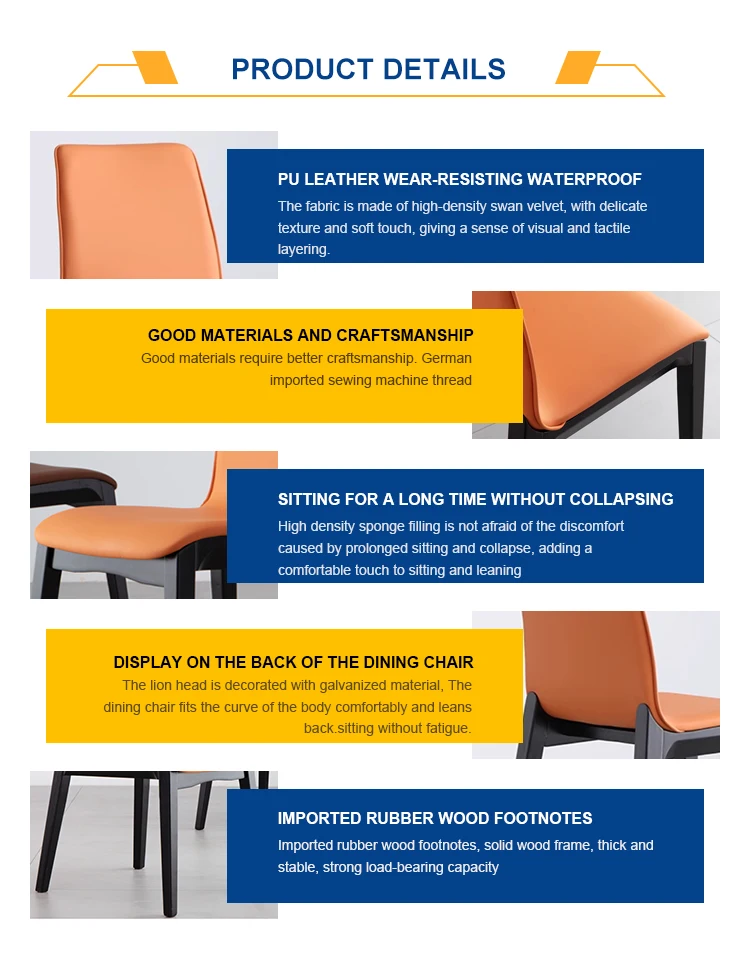 PRODUCT DETAILS

PU LEATHER WEAR-RESISTING WATERPROOF
The fabric is made of high-density swan velvet, with delicate texture and soft touch, giving a sense of visual and tactile layering.

GOOD MATERIALS AND CRAFTSMANSHIP
Good materials require better craftsmanship. German imported sewing machine thread

SITTING FOR A LONG TIME WITHOUT COLLAPSING
High density sponge filling is not afraid of the discomfort caused by prolonged sitting and collapse, adding a comfortable touch to sitting and leaning

DISPLAY ON THE BACK OF THE DINING CHAIR
The lion head is decorated with galvanized material, The dining chair fits the curve of the body comfortably and leans back.sitting without fatigue.

IMPORTED RUBBER WOOD FOOTNOTES
Imported rubber wood footnotes, solid wood frame, thick and stable, strong load-bearing capacity